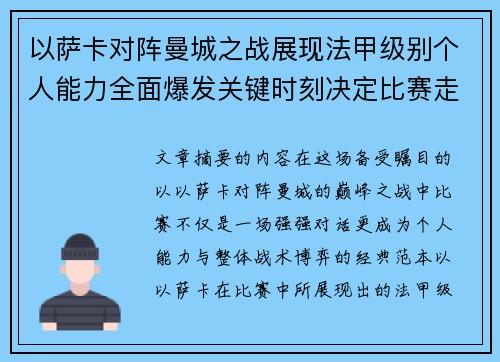 以萨卡对阵曼城之战展现法甲级别个人能力全面爆发关键时刻决定比赛走

文章摘要的内容在这场备受瞩目的以以萨卡对阵曼城的巅峰之战中比赛不仅是一场强强对话更成为个人能力与整体战术博弈的经典范本以以萨卡在比赛中所展现出的法甲级